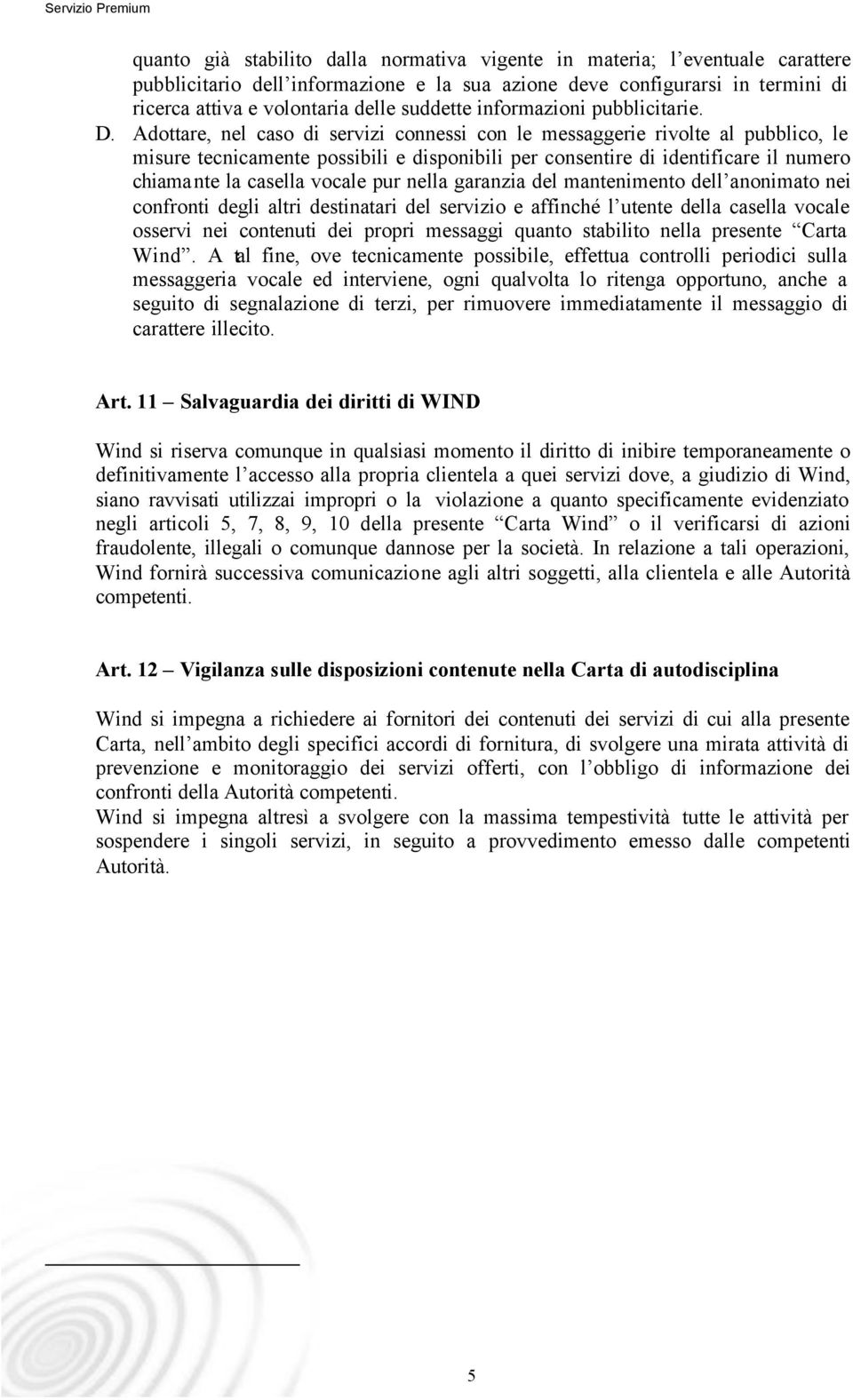 Servizio Premium

quanto già stabilito dalla normativa vigente in materia; l'eventuale carattere pubblicitario dell'informazione e la sua azione deve configurarsi in termini di ricerca attiva e volontaria delle suddette informazioni pubblicitarie.

D. Adottare, nel caso di servizi connessi con le messaggerie rivolte al pubblico, le misure tecnicamente possibili e disponibili per consentire di identificare il numero chiamante la casella vocale pur nella garanzia del mantenimento dell'anonimato nei confronti degli altri destinatari del servizio e affinché l'utente della casella vocale osservi nei contenuti dei propri messaggi quanto stabilito nella presente "Carta Wind". A tal fine, ove tecnicamente possibile, effettua controlli periodici sulla messaggeria vocale ed interviene, ogni qualvolta lo ritenga opportuno, anche a seguito di segnalazione di terzi, per rimuovere immediatamente il messaggio di carattere illecito.

Art. 11 – Salvaguardia dei diritti di WIND

Wind si riserva comunque in qualsiasi momento il diritto di inibire temporaneamente o definitivamente l'accesso alla propria clientela a quei servizi dove, a giudizio di Wind, siano ravvisati utilizzai impropri o la violazione a quanto specificamente evidenziato negli articoli 5, 7, 8, 9, 10 della presente "Carta Wind" o il verificarsi di azioni fraudolente, illegali o comunque dannose per la società. In relazione a tali operazioni, Wind fornirà successiva comunicazione agli altri soggetti, alla clientela e alle Autorità competenti.

Art. 12 – Vigilanza sulle disposizioni contenute nella Carta di autodisciplina

Wind si impegna a richiedere ai fornitori dei contenuti dei servizi di cui alla presente Carta, nell'ambito degli specifici accordi di fornitura, di svolgere una mirata attività di prevenzione e monitoraggio dei servizi offerti, con l'obbligo di informazione dei confronti della Autorità competenti.
Wind si impegna altresì a svolgere con la massima tempestività tutte le attività per sospendere i singoli servizi, in seguito a provvedimento emesso dalle competenti Autorità.

5